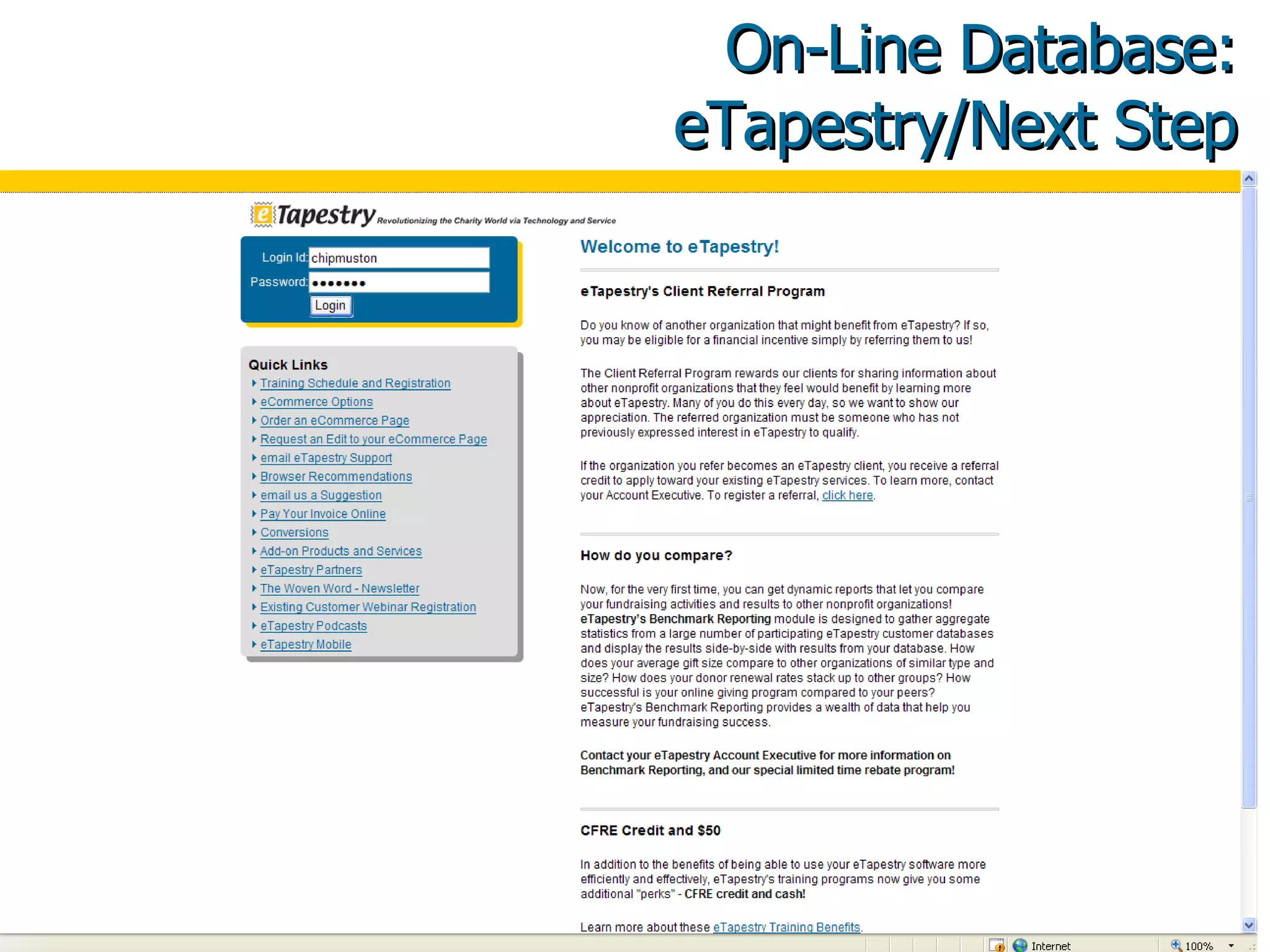 On-Line Database: eTapestry/Next Step

eTapestry Revolutionizing the Charity World via Technology and Service

Login Id: chipmuston
Password: •••••••
Login

Quick Links
Training Schedule and Registration
eCommerce Options
Order an eCommerce Page
Request an Edit to your eCommerce Page
email eTapestry Support
Browser Recommendations
email us a Suggestion
Pay Your Invoice Online
Conversions
Add-on Products and Services
eTapestry Partners
The Woven Word - Newsletter
Existing Customer Webinar Registration
eTapestry Podcasts
eTapestry Mobile

Welcome to eTapestry!

eTapestry's Client Referral Program

Do you know of another organization that might benefit from eTapestry? If so, you may be eligible for a financial incentive simply by referring them to us!

The Client Referral Program rewards our clients for sharing information about other nonprofit organizations that they feel would benefit by learning more about eTapestry. Many of you do this every day, so we want to show our appreciation. The referred organization must be someone who has not previously expressed interest in eTapestry to qualify.

If the organization you refer becomes an eTapestry client, you receive a referral credit to apply toward your existing eTapestry services. To learn more, contact your Account Executive. To register a referral, click here.

How do you compare?

Now, for the very first time, you can get dynamic reports that let you compare your fundraising activities and results to other nonprofit organizations! eTapestry's Benchmark Reporting module is designed to gather aggregate statistics from a large number of participating eTapestry customer databases and display the results side-by-side with results from your database. How does your average gift size compare to other organizations of similar type and size? How does your donor renewal rates stack up to other groups? How successful is your online giving program compared to your peers? eTapestry's Benchmark Reporting provides a wealth of data that help you measure your fundraising success.

Contact your eTapestry Account Executive for more information on Benchmark Reporting, and our special limited time rebate program!

CFRE Credit and $50

In addition to the benefits of being able to use your eTapestry software more efficiently and effectively, eTapestry's training programs now give you some additional "perks" - CFRE credit and cash!

Learn more about these eTapestry Training Benefits.

Internet
100%